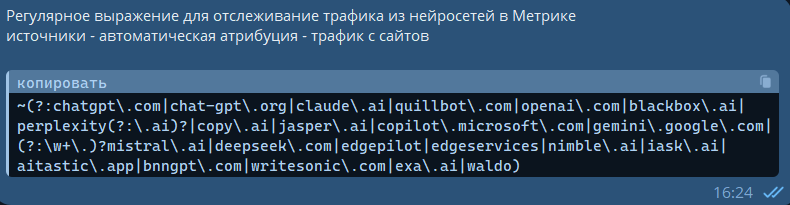 Регулярное выражение для отслеживание трафика из нейросетей в Метрике
источники - автоматическая атрибуция - трафик с сайтов

копировать

~(?:chatgpt\.com|chat-gpt\.org|claude\.ai|quillbot\.com|openai\.com|blackbox\.ai|perplexity(?:\.ai)?|copy\.ai|jasper\.ai|copilot\.microsoft\.com|gemini\.google\.com|(?:\w+\.)?mistral\.ai|deepseek\.com|edgepilot|edgeservices|nimble\.ai|iask\.ai|aitastic\.app|bnngpt\.com|writesonic\.com|exa\.ai|waldo)

16:24